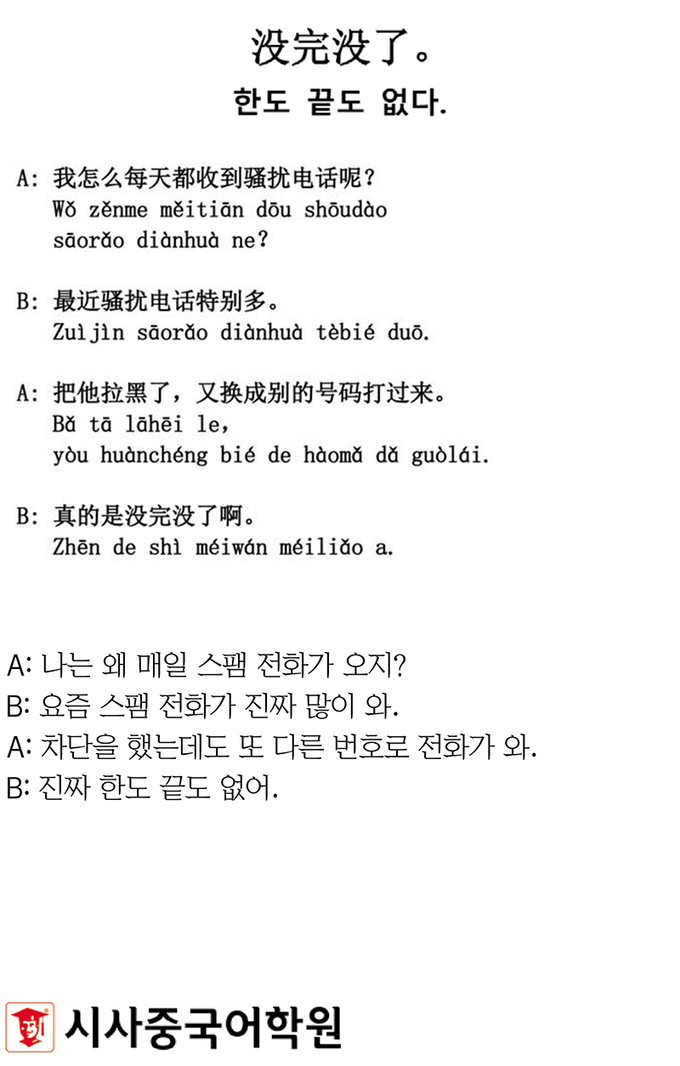 没完没了。
한도 끝도 없다.

A: 我怎么每天都收到骚扰电话呢？
Wǒ zěnme měitiān dōu shōudào sāorǎo diànhuà ne?

B: 最近骚扰电话特别多。
Zuìjìn sāorǎo diànhuà tèbié duō.

A: 把他拉黑了，又换成别的号码打过来。
Bǎ tā lāhēi le, yòu huànchéng bié de hàomǎ dǎ guòlái.

B: 真的是没完没了啊。
Zhēn de shì méiwán méiliǎo a.

A: 나는 왜 매일 스팸 전화가 오지?
B: 요즘 스팸 전화가 진짜 많이 와.
A: 차단을 했는데도 또 다른 번호로 전화가 와.
B: 진짜 한도 끝도 없어.

시사중국어학원